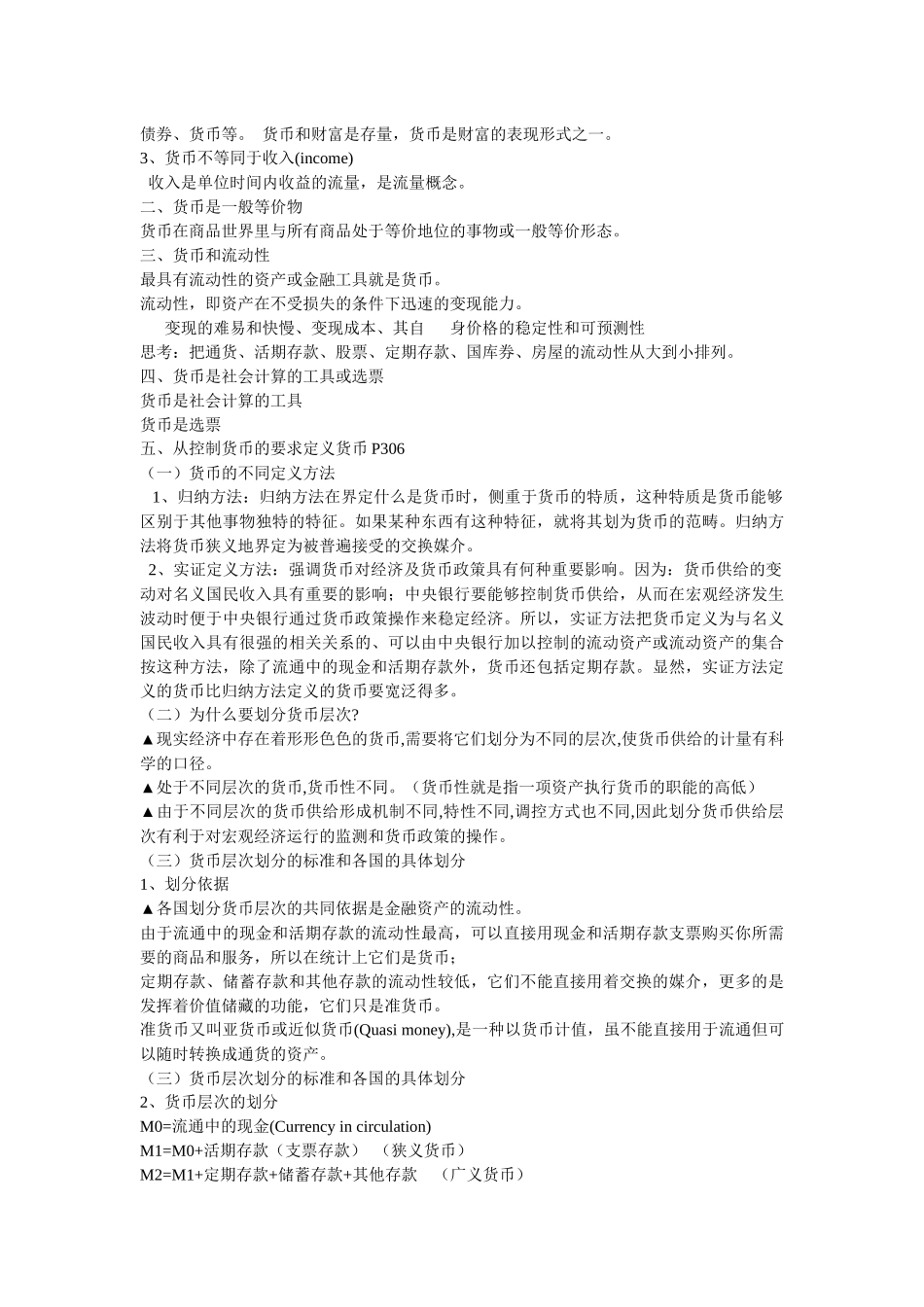 债券、货币等。 货币和财富是存量，货币是财富的表现形式之一。
3、货币不等同于收入(income)
收入是单位时间内收益的流量，是流量概念。
二、货币是一般等价物
货币在商品世界里与所有商品处于等价地位的事物或一般等价形态。
三、货币和流动性
最具有流动性的资产或金融工具就是货币。
流动性，即资产在不受损失的条件下迅速的变现能力。
变现的难易和快慢、变现成本、其自 身价格的稳定性和可预测性
思考：把通货、活期存款、股票、定期存款、国库券、房屋的流动性从大到小排列。
四、货币是社会计算的工具或选票
货币是社会计算的工具
货币是选票
五、从控制货币的要求定义货币 P306
（一）货币的不同定义方法
1、归纳方法：归纳方法在界定什么是货币时，侧重于货币的特质，这种特质是货币能够区别于其他事物独特的特征。如果某种东西有这种特征，就将其划为货币的范畴。归纳方法将货币狭义地界定为被普遍接受的交换媒介。
2、实证定义方法：强调货币对经济及货币政策具有何种重要影响。因为：货币供给的变动对名义国民收入具有重要的影响；中央银行要能够控制货币供给，从而在宏观经济发生波动时便于中央银行通过货币政策操作来稳定经济。所以，实证方法把货币定义为与名义国民收入具有很强的相关关系的、可以由中央银行加以控制的流动资产或流动资产的集合按这种方法，除了流通中的现金和活期存款外，货币还包括定期存款。显然，实证方法定义的货币比归纳方法定义的货币要宽泛得多。
（二）为什么要划分货币层次?
▲现实经济中存在着形形色色的货币,需要将它们划分为不同的层次,使货币供给的计量有科学的口径。
▲处于不同层次的货币,货币性不同。（货币性就是指一项资产执行货币的职能的高低）
▲由于不同层次的货币供给形成机制不同,特性不同,调控方式也不同,因此划分货币供给层次有利于对宏观经济运行的监测和货币政策的操作。
（三）货币层次划分的标准和各国的具体划分
1、划分依据
▲各国划分货币层次的共同依据是金融资产的流动性。
由于流通中的现金和活期存款的流动性最高，可以直接用现金和活期存款支票购买你所需要的商品和服务，所以在统计上它们是货币；
定期存款、储蓄存款和其他存款的流动性较低，它们不能直接用着交换的媒介，更多的是发挥着价值储藏的功能，它们只是准货币。
准货币又叫亚货币或近似货币(Quasi money),是一种以货币计值，虽不能直接用于流通但可以随时转换成通货的资产。
（三）货币层次划分的标准和各国的具体划分
2、货币层次的划分
M0=流通中的现金(Currency in circulation)
M1=M0+活期存款（支票存款） （狭义货币）
M2=M1+定期存款+储蓄存款+其他存款 （广义货币）